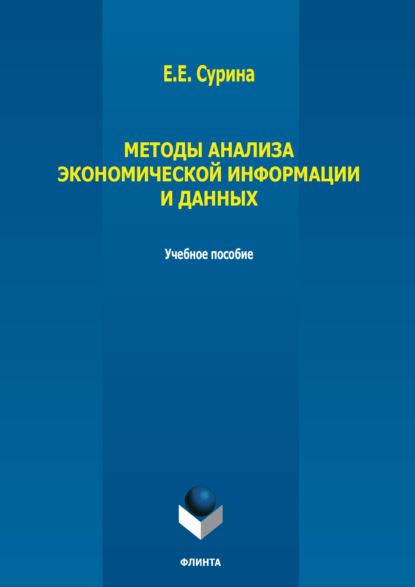 Е.Е. Сурина

МЕТОДЫ АНАЛИЗА ЭКОНОМИЧЕСКОЙ ИНФОРМАЦИИ И ДАННЫХ

Учебное пособие

ФЛИНТА